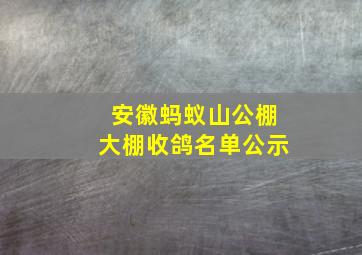 安徽蚂蚁山公棚
大棚收鸽名单公示